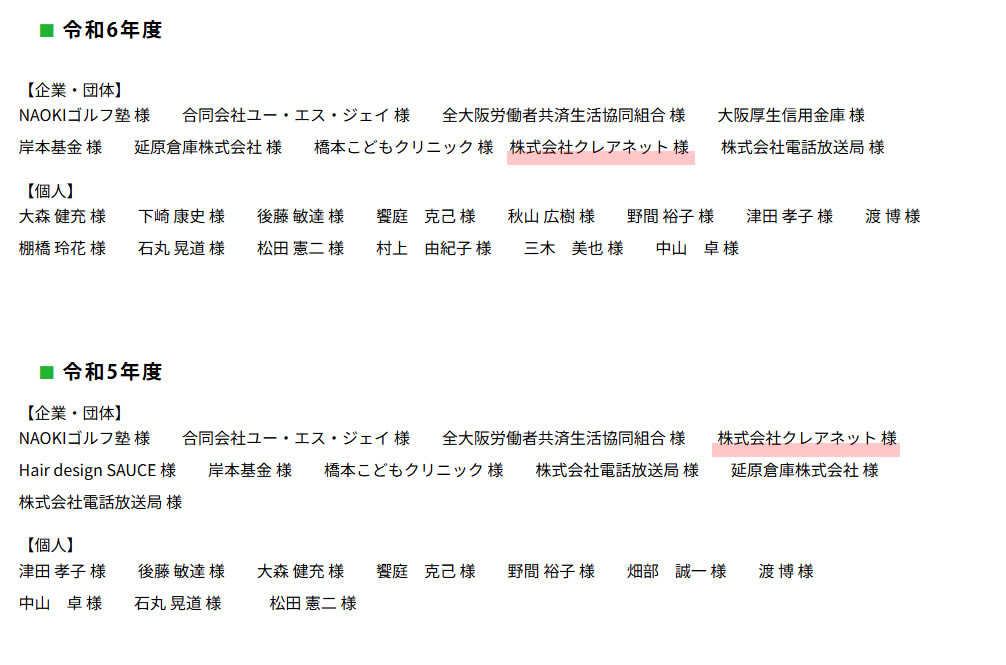 ■ 令和6年度

【企業・団体】
NAOKIゴルフ塾 様 合同会社ユー・エス・ジェイ 様 全大阪労働者共済生活協同組合 様 大阪厚生信用金庫 様
岸本基金 様 延原倉庫株式会社 様 橋本こどもクリニック 様 株式会社クレアネット 様 株式会社電話放送局 様

【個人】
大森 健充 様 下崎 康史 様 後藤 敏達 様 饗庭 克己 様 秋山 広樹 様 野間 裕子 様 津田 孝子 様 渡 博 様
棚橋 玲花 様 石丸 晃道 様 松田 憲二 様 村上 由紀子 様 三木 美也 様 中山 卓 様

■ 令和5年度

【企業・団体】
NAOKIゴルフ塾 様 合同会社ユー・エス・ジェイ 様 全大阪労働者共済生活協同組合 様 株式会社クレアネット 様
Hair design SAUCE 様 岸本基金 様 橋本こどもクリニック 様 株式会社電話放送局 様 延原倉庫株式会社 様
株式会社電話放送局 様

【個人】
津田 孝子 様 後藤 敏達 様 大森 健充 様 饗庭 克己 様 野間 裕子 様 畑部 誠一 様 渡 博 様
中山 卓 様 石丸 晃道 様 松田 憲二 様